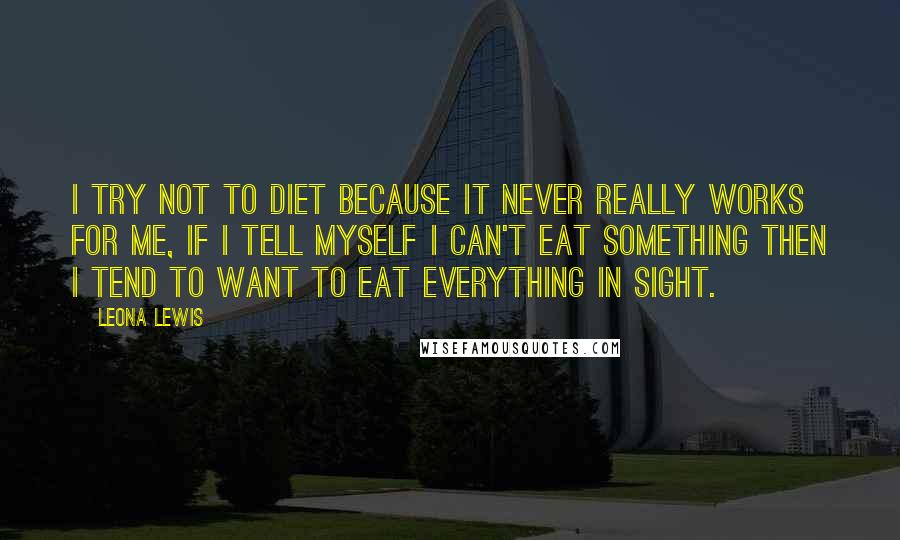 I TRY NOT TO DIET BECAUSE IT NEVER REALLY WORKS FOR ME, IF I TELL MYSELF I CAN'T EAT SOMETHING THEN I TEND TO WANT TO EAT EVERYTHING IN SIGHT.

LEONA LEWIS

WISEFAMOUSQUOTES.COM